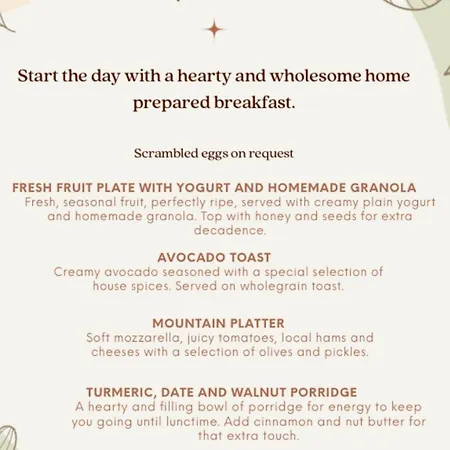 Start the day with a hearty and wholesome home prepared breakfast.

Scrambled eggs on request

FRESH FRUIT PLATE WITH YOGURT AND HOMEMADE GRANOLA
Fresh, seasonal fruit, perfectly ripe, served with creamy plain yogurt and homemade granola. Top with honey and seeds for extra decadence.

AVOCADO TOAST
Creamy avocado seasoned with a special selection of house spices. Served on wholegrain toast.

MOUNTAIN PLATTER
Soft mozzarella, juicy tomatoes, local hams and cheeses with a selection of olives and pickles.

TURMERIC, DATE AND WALNUT PORRIDGE
A hearty and filling bowl of porridge for energy to keep you going until lunctime. Add cinnamon and nut butter for that extra touch.